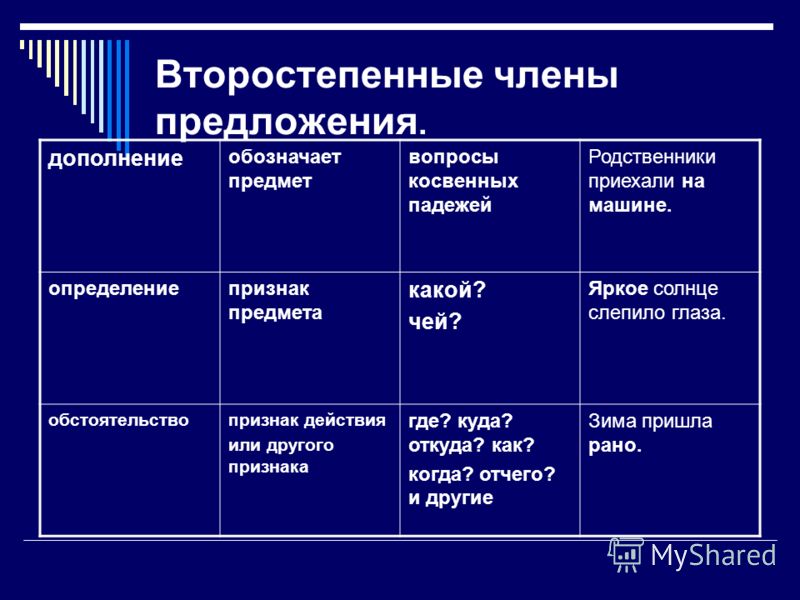 Второстепенные члены предложения.

| дополнение | обозначает предмет | вопросы косвенных падежей | Родственники приехали на машине. |
|---|---|---|---|
| определение | признак предмета | какой? чей? | Яркое солнце слепило глаза. |
| обстоятельство | признак действия или другого признака | где? куда? откуда? как? когда? отчего? и другие | Зима пришла рано. |

MyShared